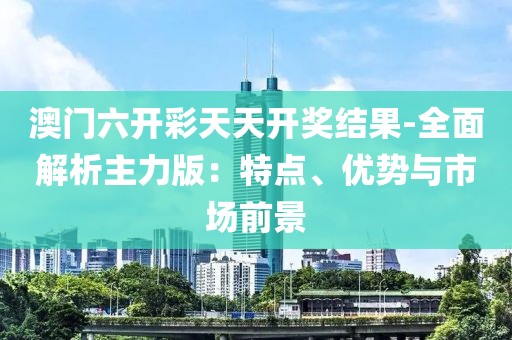 澳门六开彩天天开奖结果-全面解析主力版：特点、优势与市场前景